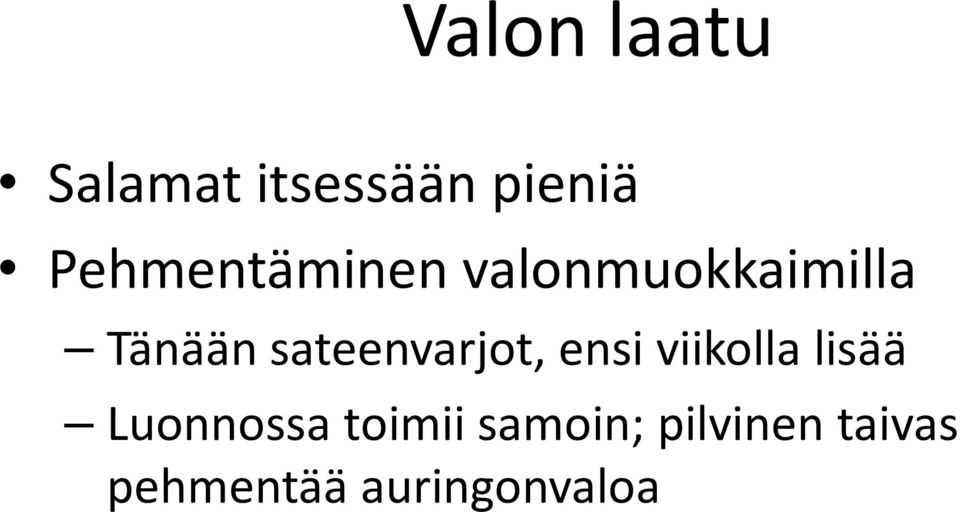 Valon laatu

• Salamat itsessään pieniä
• Pehmentäminen valonmuokkaimilla
– Tänään sateenvarjot, ensi viikolla lisää
– Luonnossa toimii samoin; pilvinen taivas pehmentää auringonvaloa